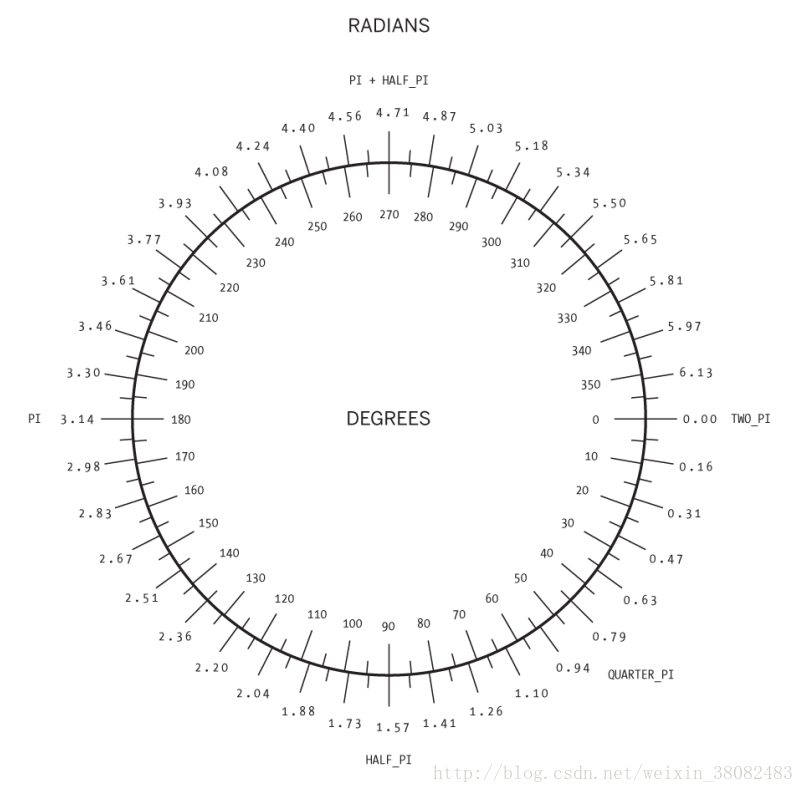 RADIANS

PI + HALF_PI

4.71 4.87 5.03 5.18 5.34 5.50 5.65 5.81 5.97 6.13 0.00 TWO_PI

0.16 0.31 0.47 0.63 0.79 QUARTER_PI 0.94 1.10 1.26 1.41 1.57 HALF_PI

1.73 1.88 2.04 2.20 2.36 2.51 2.67 2.83 2.98 3.14 PI

3.30 3.46 3.61 3.77 3.93 4.08 4.24 4.40 4.56

270 280 290 300 310 320 330 340 350 0 10 20 30 40 50 60 70 80 90 100 110 120 130 140 150 160 170 180 190 200 210 220 230 240 250 260

DEGREES

http://blog.csdn.net/weixin_38082483